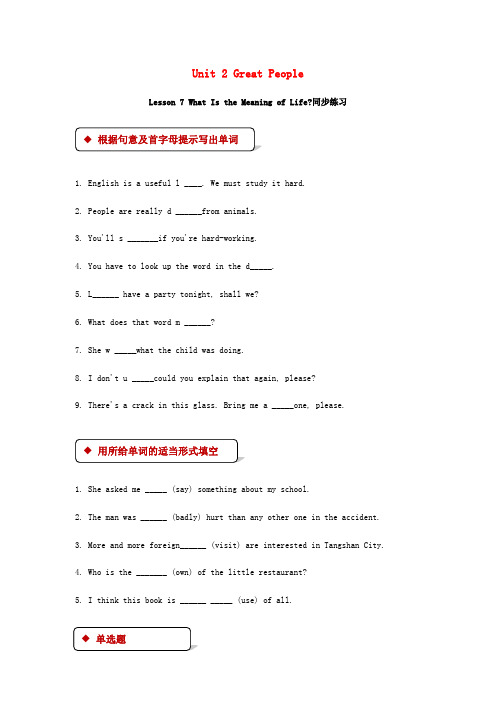 Unit 2 Great People

Lesson 7 What Is the Meaning of Life?同步练习

◆ 根据句意及首字母提示写出单词

1. English is a useful l ____. We must study it hard.

2. People are really d ______from animals.

3. You'll s _______if you're hard-working.

4. You have to look up the word in the d_____.

5. L______ have a party tonight, shall we?

6. What does that word m ______?

7. She w _____what the child was doing.

8. I don't u _____could you explain that again, please?

9. There's a crack in this glass. Bring me a _____one, please.

◆ 用所给单词的适当形式填空

1. She asked me _____ (say) something about my school.

2. The man was ______ (badly) hurt than any other one in the accident.

3. More and more foreign______ (visit) are interested in Tangshan City.

4. Who is the _______ (own) of the little restaurant?

5. I think this book is ______ _____ (use) of all.

◆ 单选题